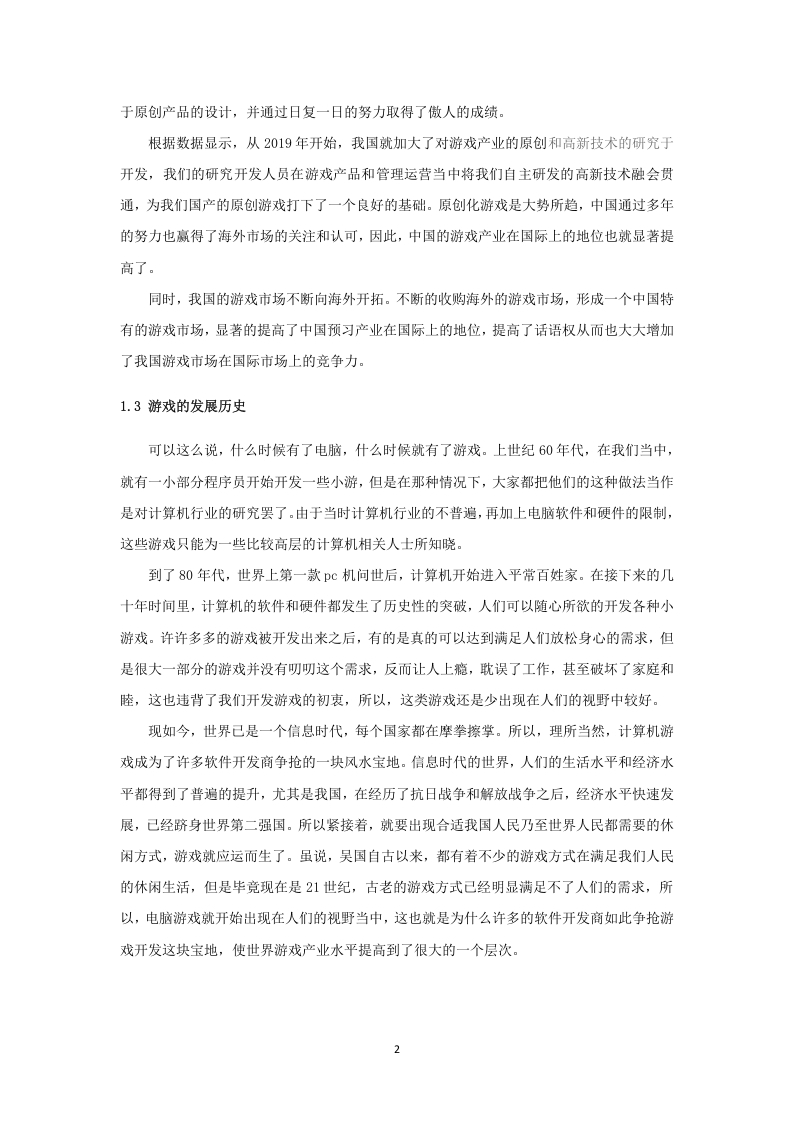 于原创产品的设计，并通过日复一日的努力取得了傲人的成绩。

根据数据显示，从 2019 年开始，我国就加大了对游戏产业的原创和高新技术的研究于开发，我们的研究开发人员在游戏产品和管理运营当中将我们自主研发的高新技术融会贯通，为我们国产的原创游戏打下了一个良好的基础。原创化游戏是大势所趋，中国通过多年的努力也赢得了海外市场的关注和认可，因此，中国的游戏产业在国际上的地位也就显著提高了。

同时，我国的游戏市场不断向海外开拓。不断的收购海外的游戏市场，形成一个中国特有的游戏市场，显著的提高了中国预习产业在国际上的地位，提高了话语权从而也大大增加了我国游戏市场在国际市场上的竞争力。

1.3 游戏的发展历史

可以这么说，什么时候有了电脑，什么时候就有了游戏。上世纪 60 年代，在我们当中，就有一小部分程序员开始开发一些小游，但是在那种情况下，大家都把他们的这种做法当作是对计算机行业的研究罢了。由于当时计算机行业的不普遍，再加上电脑软件和硬件的限制，这些游戏只能为一些比较高层的计算机相关人士所知晓。

到了 80 年代，世界上第一款 pc 机问世后，计算机开始进入平常百姓家。在接下来的几十年时间里，计算机的软件和硬件都发生了历史性的突破，人们可以随心所欲的开发各种小游戏。许许多多的游戏被开发出来之后，有的是真的可以达到满足人们放松身心的需求，但是很大一部分的游戏并没有叨叨这个需求，反而让人上瘾，耽误了工作，甚至破坏了家庭和睦，这也违背了我们开发游戏的初衷，所以，这类游戏还是少出现在人们的视野中较好。

现如今，世界已是一个信息时代，每个国家都在摩拳擦掌。所以，理所当然，计算机游戏成为了许多软件开发商争抢的一块风水宝地。信息时代的世界，人们的生活水平和经济水平都得到了普遍的提升，尤其是我国，在经历了抗日战争和解放战争之后，经济水平快速发展，已经跻身世界第二强国。所以紧接着，就要出现合适我国人民乃至世界人民都需要的休闲方式，游戏就应运而生了。虽说，吴国自古以来，都有着不少的游戏方式在满足我们人民的休闲生活，但是毕竟现在是 21 世纪，古老的游戏方式已经明显满足不了人们的需求，所以，电脑游戏就开始出现在人们的视野当中，这也就是为什么许多的软件开发商如此争抢游戏开发这块宝地，使世界游戏产业水平提高到了很大的一个层次。

2